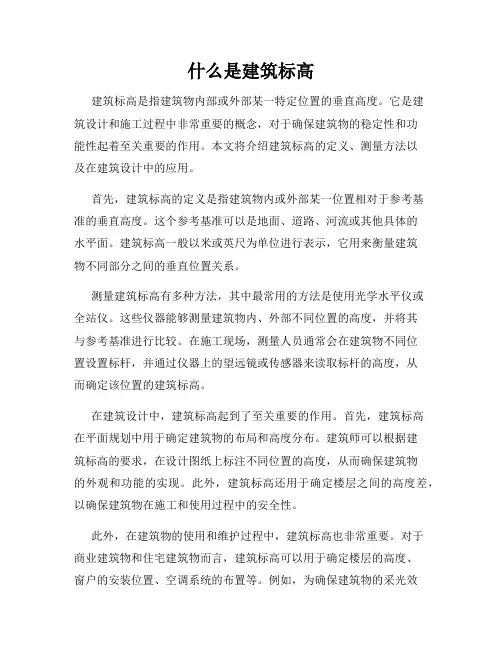 什么是建筑标高

建筑标高是指建筑物内部或外部某一特定位置的垂直高度。它是建筑设计和施工过程中非常重要的概念，对于确保建筑物的稳定性和功能性起着至关重要的作用。本文将介绍建筑标高的定义、测量方法以及在建筑设计中的应用。

首先，建筑标高的定义是指建筑物内或外部某一位置相对于参考基准的垂直高度。这个参考基准可以是地面、道路、河流或其他具体的水平面。建筑标高一般以米或英尺为单位进行表示，它用来衡量建筑物不同部分之间的垂直位置关系。

测量建筑标高有多种方法，其中最常用的方法是使用光学水平仪或全站仪。这些仪器能够测量建筑物内、外部不同位置的高度，并将其与参考基准进行比较。在施工现场，测量人员通常会在建筑物不同位置设置标杆，并通过仪器上的望远镜或传感器来读取标杆的高度，从而确定该位置的建筑标高。

在建筑设计中，建筑标高起到了至关重要的作用。首先，建筑标高在平面规划中用于确定建筑物的布局和高度分布。建筑师可以根据建筑标高的要求，在设计图纸上标注不同位置的高度，从而确保建筑物的外观和功能的实现。此外，建筑标高还用于确定楼层之间的高度差，以确保建筑物在施工和使用过程中的安全性。

此外，在建筑物的使用和维护过程中，建筑标高也非常重要。对于商业建筑物和住宅建筑物而言，建筑标高可以用于确定楼层的高度、窗户的安装位置、空调系统的布置等。例如，为确保建筑物的采光效